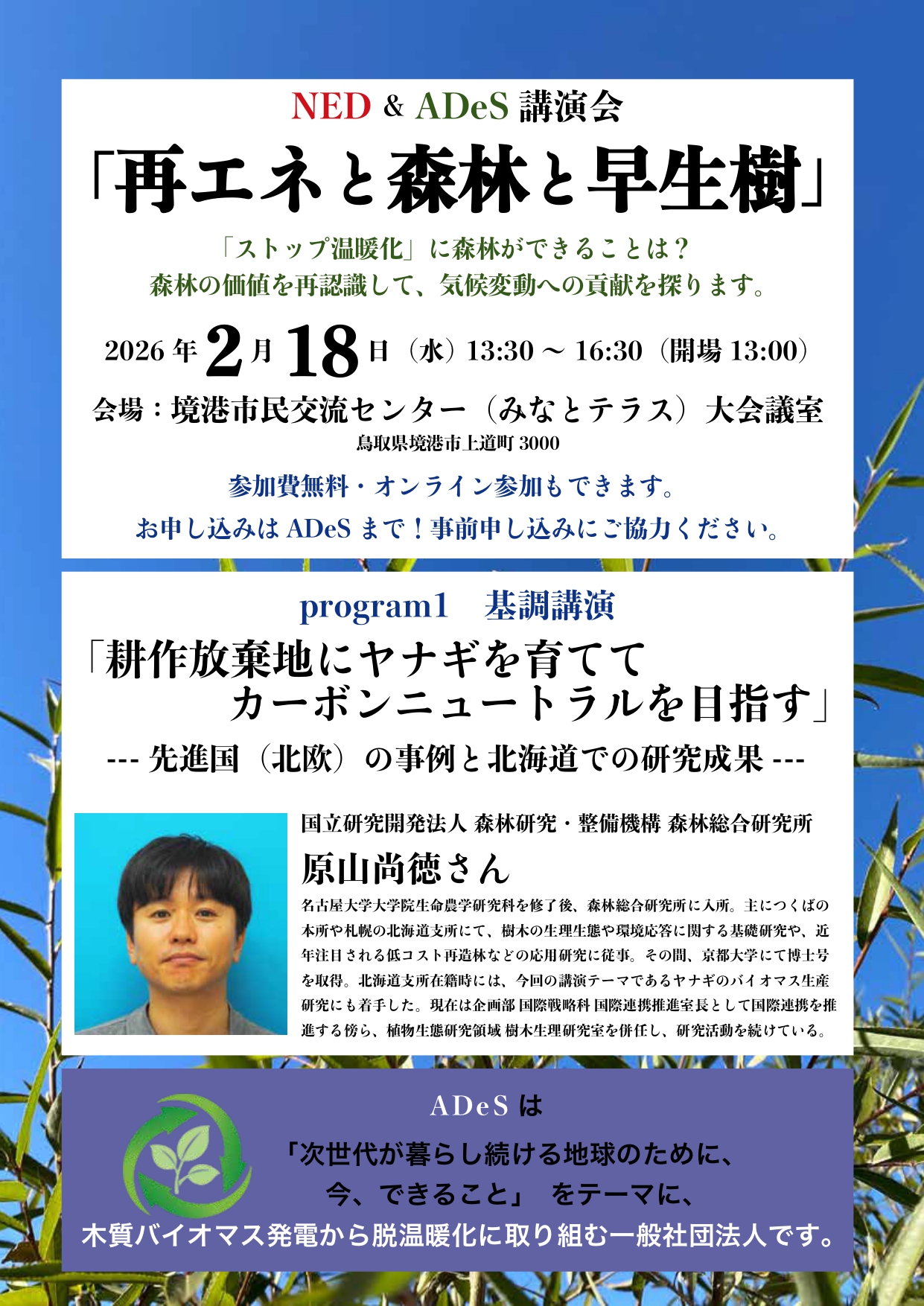 NED & ADeS 講演会

「再エネと森林と早生樹」

「ストップ温暖化」に森林ができることは？
森林の価値を再認識して、気候変動への貢献を探ります。

2026 年 2 月 18 日（水）13:30 ～ 16:30（開場 13:00）

会場：境港市民交流センター（みなとテラス）大会議室
鳥取県境港市上道町 3000

参加費無料・オンライン参加もできます。
お申し込みは ADeS まで！事前申し込みにご協力ください。

program1　基調講演

「耕作放棄地にヤナギを育てて
カーボンニュートラルを目指す」

--- 先進国（北欧）の事例と北海道での研究成果 ---

国立研究開発法人 森林研究・整備機構 森林総合研究所

原山尚徳さん

名古屋大学大学院生命農学研究科を修了後、森林総合研究所に入所。主につくばの本所や札幌の北海道支所にて、樹木の生理生態や環境応答に関する基礎研究や、近年注目される低コスト再造林などの応用研究に従事。その間、京都大学にて博士号を取得。北海道支所在籍時には、今回の講演テーマであるヤナギのバイオマス生産研究にも着手した。現在は企画部 国際戦略科 国際連携推進室長として国際連携を推進する傍ら、植物生態研究領域 樹木生理研究室を併任し、研究活動を続けている。

ADeS は

「次世代が暮らし続ける地球のために、
今、できること」 をテーマに、
木質バイオマス発電から脱温暖化に取り組む一般社団法人です。